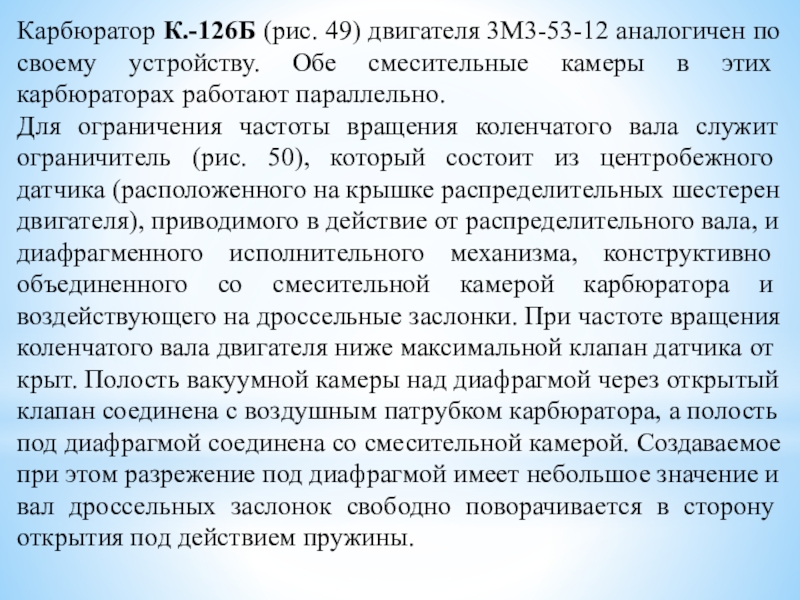 Карбюратор К.-126Б (рис. 49) двигателя ЗМЗ-53-12 аналогичен по своему устройству. Обе смесительные камеры в этих карбюраторах работают параллельно.
Для ограничения частоты вращения коленчатого вала служит ограничитель (рис. 50), который состоит из центробежного датчика (расположенного на крышке распределительных шестерен двигателя), приводимого в действие от распределительного вала, и диафрагменного исполнительного механизма, конструктивно объединенного со смесительной камерой карбюратора и воздействующего на дроссельные заслонки. При частоте вращения коленчатого вала двигателя ниже максимальной клапан датчика от крыт. Полость вакуумной камеры над диафрагмой через открытый клапан соединена с воздушным патрубком карбюратора, а полость под диафрагмой соединена со смесительной камерой. Создаваемое при этом разрежение под диафрагмой имеет небольшое значение и вал дроссельных заслонок свободно поворачивается в сторону открытия под действием пружины.